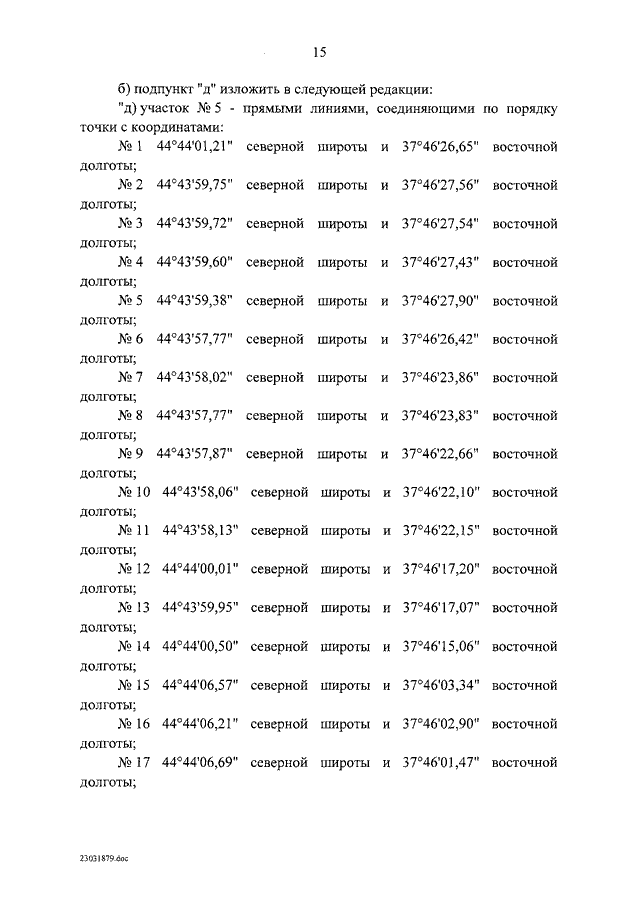 15

б) подпункт "д" изложить в следующей редакции:

"д) участок № 5 - прямыми линиями, соединяющими по порядку точки с координатами:

№ 1 44°44'01,21" северной широты и 37°46'26,65" восточной долготы;

№ 2 44°43'59,75" северной широты и 37°46'27,56" восточной долготы;

№ 3 44°43'59,72" северной широты и 37°46'27,54" восточной долготы;

№ 4 44°43'59,60" северной широты и 37°46'27,43" восточной долготы;

№ 5 44°43'59,38" северной широты и 37°46'27,90" восточной долготы;

№ 6 44°43'57,77" северной широты и 37°46'26,42" восточной долготы;

№ 7 44°43'58,02" северной широты и 37°46'23,86" восточной долготы;

№ 8 44°43'57,77" северной широты и 37°46'23,83" восточной долготы;

№ 9 44°43'57,87" северной широты и 37°46'22,66" восточной долготы;

№ 10 44°43'58,06" северной широты и 37°46'22,10" восточной долготы;

№ 11 44°43'58,13" северной широты и 37°46'22,15" восточной долготы;

№ 12 44°44'00,01" северной широты и 37°46'17,20" восточной долготы;

№ 13 44°43'59,95" северной широты и 37°46'17,07" восточной долготы;

№ 14 44°44'00,50" северной широты и 37°46'15,06" восточной долготы;

№ 15 44°44'06,57" северной широты и 37°46'03,34" восточной долготы;

№ 16 44°44'06,21" северной широты и 37°46'02,90" восточной долготы;

№ 17 44°44'06,69" северной широты и 37°46'01,47" восточной долготы;

23031879.doc